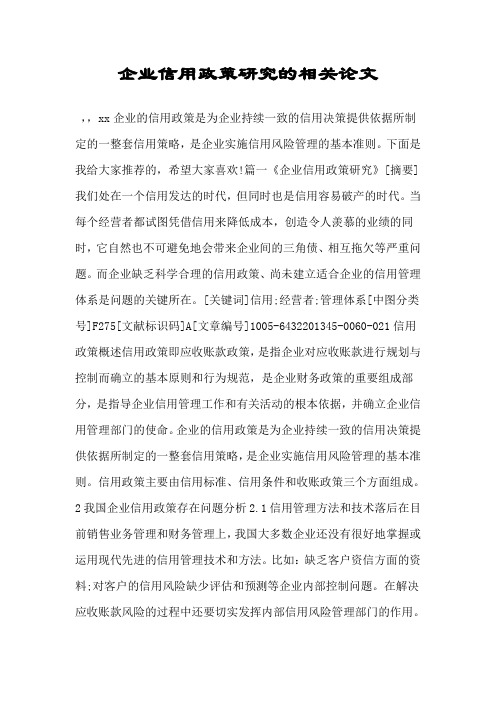 企业信用政策研究的相关论文

，，xx 企业的信用政策是为企业持续一致的信用决策提供依据所制定的一整套信用策略，是企业实施信用风险管理的基本准则。下面是我给大家推荐的，希望大家喜欢!篇一《企业信用政策研究》[摘要]我们处在一个信用发达的时代，但同时也是信用容易破产的时代。当每个经营者都试图凭借信用来降低成本，创造令人羡慕的业绩的同时，它自然也不可避免地会带来企业间的三角债、相互拖欠等严重问题。而企业缺乏科学合理的信用政策、尚未建立适合企业的信用管理体系是问题的关键所在。[关键词]信用;经营者;管理体系[中图分类号]F275[文献标识码]A[文章编号]1005-6432201345-0060-021 信用政策概述信用政策即应收账款政策，是指企业对应收账款进行规划与控制而确立的基本原则和行为规范，是企业财务政策的重要组成部分，是指导企业信用管理工作和有关活动的根本依据，并确立企业信用管理部门的使命。企业的信用政策是为企业持续一致的信用决策提供依据所制定的一整套信用策略，是企业实施信用风险管理的基本准则。信用政策主要由信用标准、信用条件和收账政策三个方面组成。2 我国企业信用政策存在问题分析 2.1 信用管理方法和技术落后在目前销售业务管理和财务管理上，我国大多数企业还没有很好地掌握或运用现代先进的信用管理技术和方法。比如：缺乏客户资信方面的资料;对客户的信用风险缺少评估和预测等企业内部控制问题。在解决应收账款风险的过程中还要切实发挥内部信用风险管理部门的作用。